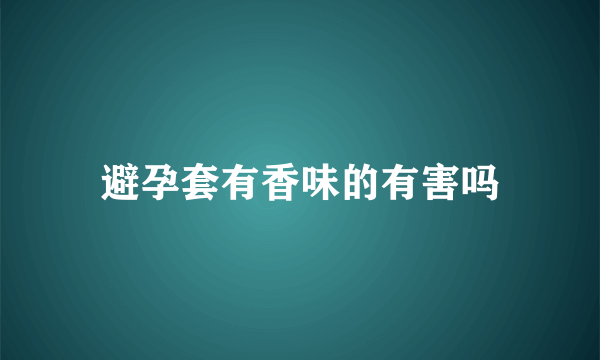 避孕套有香味的有害吗